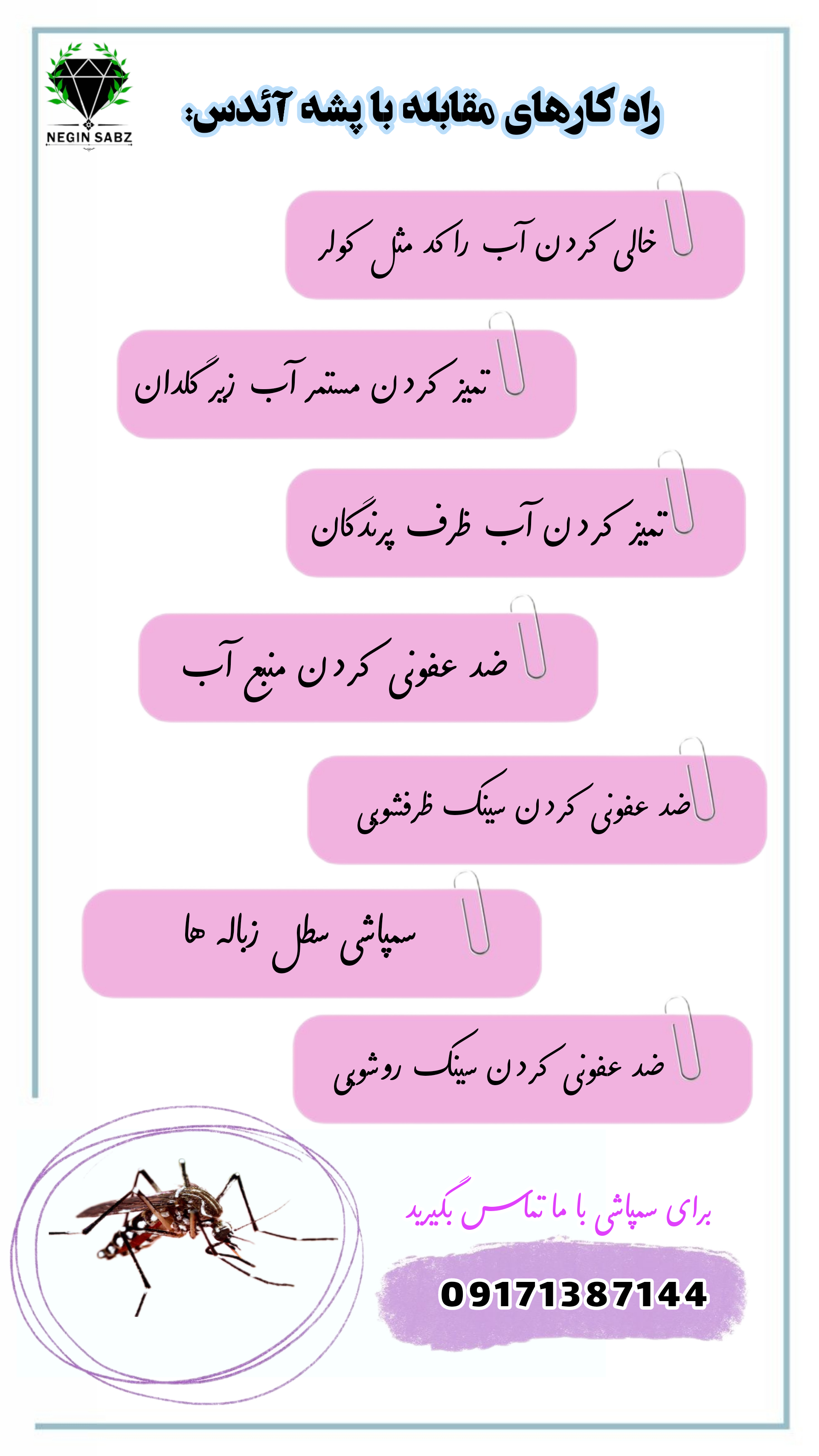 NEGIN SABZ

راه کارهای مقابله با پشه آئدس:

خالی کردن آب راکد مثل کولر

تمیز کردن مستمر آب زیر گلدان

تمیز کردن آب ظرف پرندگان

ضد عفونی کردن منبع آب

ضد عفونی کردن سینک ظرفشویی

سمپاشی سطل زباله ها

ضد عفونی کردن سینک روشویی

برای سمپاشی با ما تماس بگیرید

09171387144